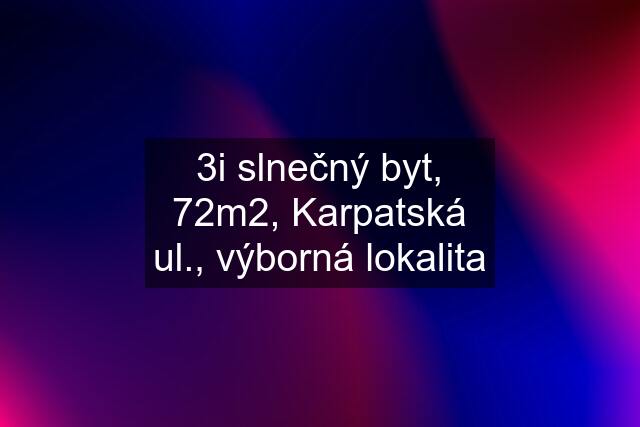 3i slnečný byt, 72m2, Karpatská ul., výborná lokalita